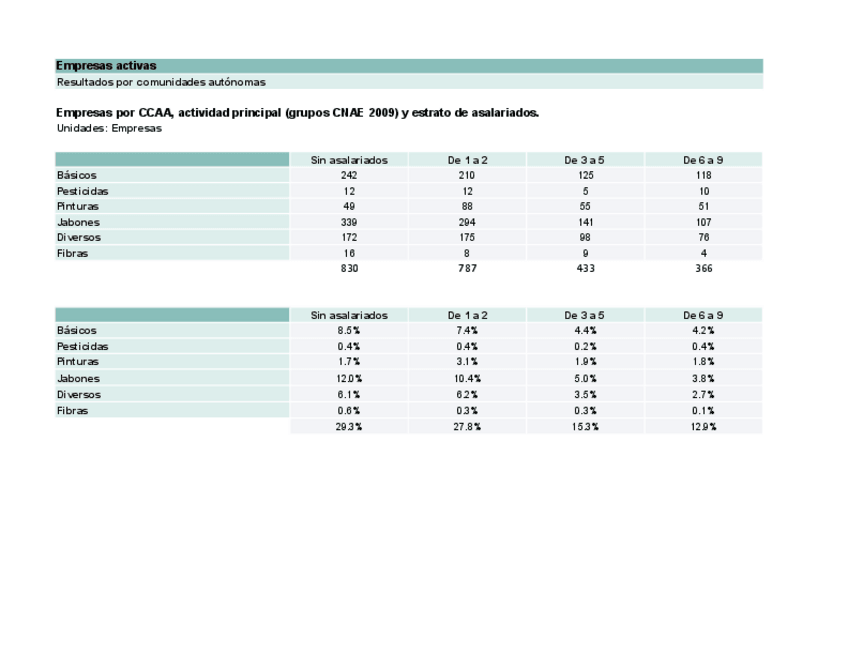 Empresas activas
Resultados por comunidades autónomas

Empresas por CCAA, actividad principal (grupos CNAE 2009) y estrato de asalariados.
Unidades: Empresas

| | Sin asalariados | De 1 a 2 | De 3 a 5 | De 6 a 9 |
|---|---|---|---|---|
| Básicos | 242 | 210 | 125 | 118 |
| Pesticidas | 12 | 12 | 5 | 10 |
| Pinturas | 49 | 88 | 55 | 51 |
| Jabones | 339 | 294 | 141 | 107 |
| Diversos | 172 | 175 | 98 | 76 |
| Fibras | 16 | 8 | 9 | 4 |
| | 830 | 787 | 433 | 366 |

| | Sin asalariados | De 1 a 2 | De 3 a 5 | De 6 a 9 |
|---|---|---|---|---|
| Básicos | 8.5% | 7.4% | 4.4% | 4.2% |
| Pesticidas | 0.4% | 0.4% | 0.2% | 0.4% |
| Pinturas | 1.7% | 3.1% | 1.9% | 1.8% |
| Jabones | 12.0% | 10.4% | 5.0% | 3.8% |
| Diversos | 6.1% | 6.2% | 3.5% | 2.7% |
| Fibras | 0.6% | 0.3% | 0.3% | 0.1% |
| | 29.3% | 27.8% | 15.3% | 12.9% |